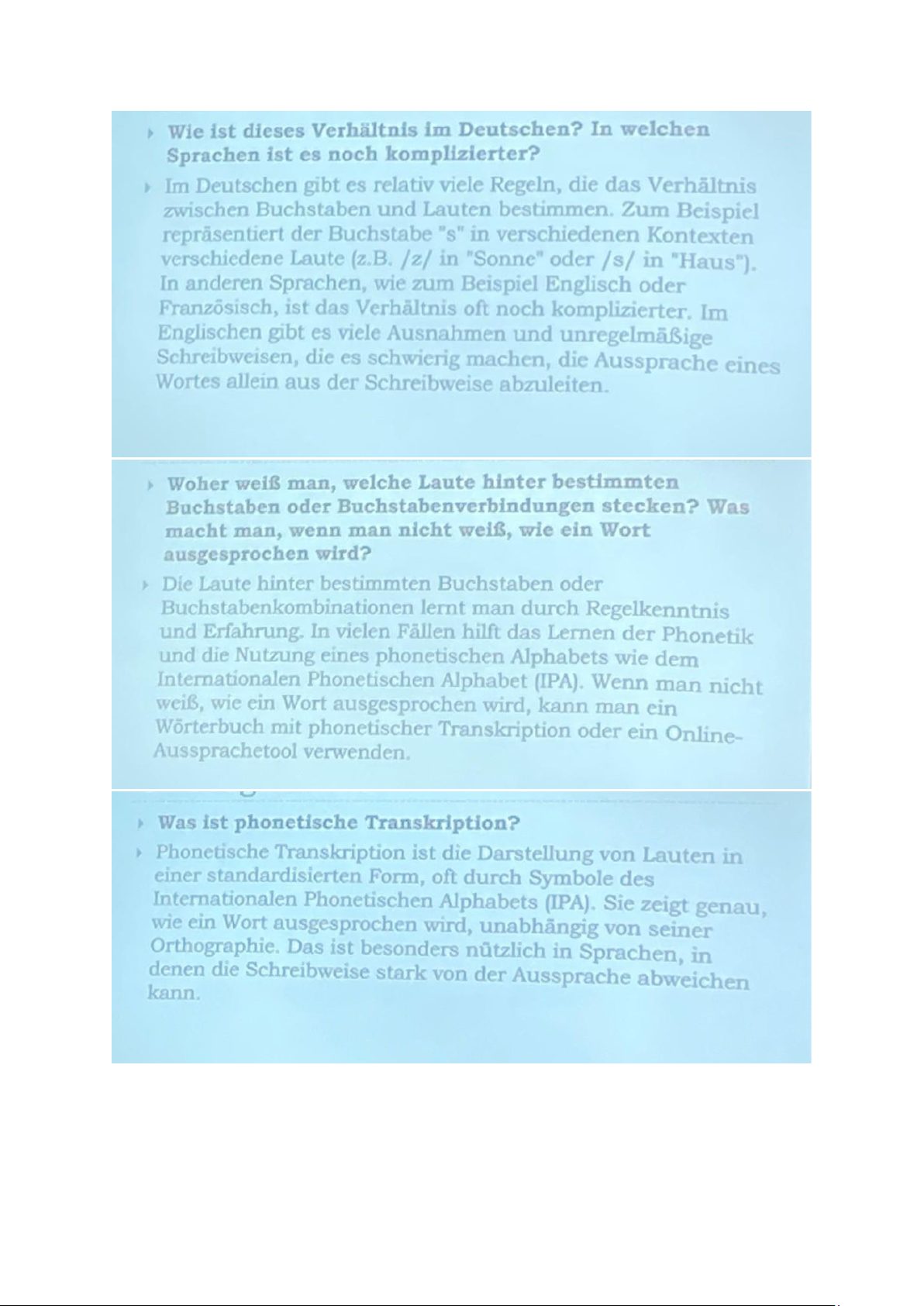 Wie ist dieses Verhältnis im Deutschen? In welchen Sprachen ist es noch komplizierter?

Im Deutschen gibt es relativ viele Regeln, die das Verhältnis zwischen Buchstaben und Lauten bestimmen. Zum Beispiel repräsentiert der Buchstabe "s" in verschiedenen Kontexten verschiedene Laute (z.B. /z/ in "Sonne" oder /s/ in "Haus"). In anderen Sprachen, wie zum Beispiel Englisch oder Französisch, ist das Verhältnis oft noch komplizierter. Im Englischen gibt es viele Ausnahmen und unregelmäßige Schreibweisen, die es schwierig machen, die Aussprache eines Wortes allein aus der Schreibweise abzuleiten.

Woher weiß man, welche Laute hinter bestimmten Buchstaben oder Buchstabenverbindungen stecken? Was macht man, wenn man nicht weiß, wie ein Wort ausgesprochen wird?

Die Laute hinter bestimmten Buchstaben oder Buchstabenkombinationen lernt man durch Regelkenntnis und Erfahrung. In vielen Fällen hilft das Lernen der Phonetik und die Nutzung eines phonetischen Alphabets wie dem Internationalen Phonetischen Alphabet (IPA). Wenn man nicht weiß, wie ein Wort ausgesprochen wird, kann man ein Wörterbuch mit phonetischer Transkription oder ein Online-Aussprachetool verwenden.

Was ist phonetische Transkription?

Phonetische Transkription ist die Darstellung von Lauten in einer standardisierten Form, oft durch Symbole des Internationalen Phonetischen Alphabets (IPA). Sie zeigt genau, wie ein Wort ausgesprochen wird, unabhängig von seiner Orthographie. Das ist besonders nützlich in Sprachen, in denen die Schreibweise stark von der Aussprache abweichen kann.